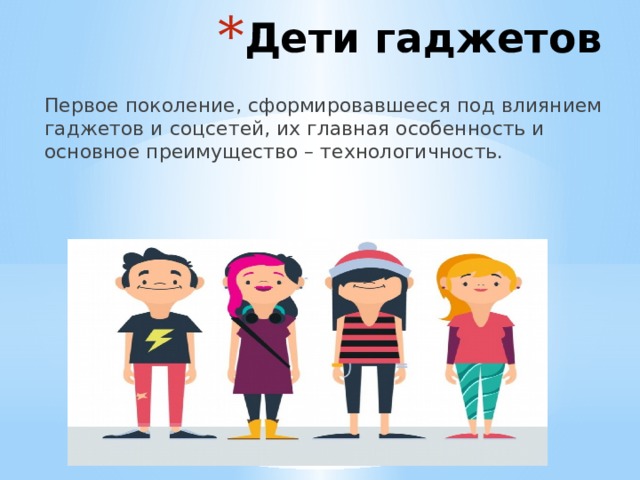 * Дети гаджетов

Первое поколение, сформировавшееся под влиянием гаджетов и соцсетей, их главная особенность и основное преимущество – технологичность.